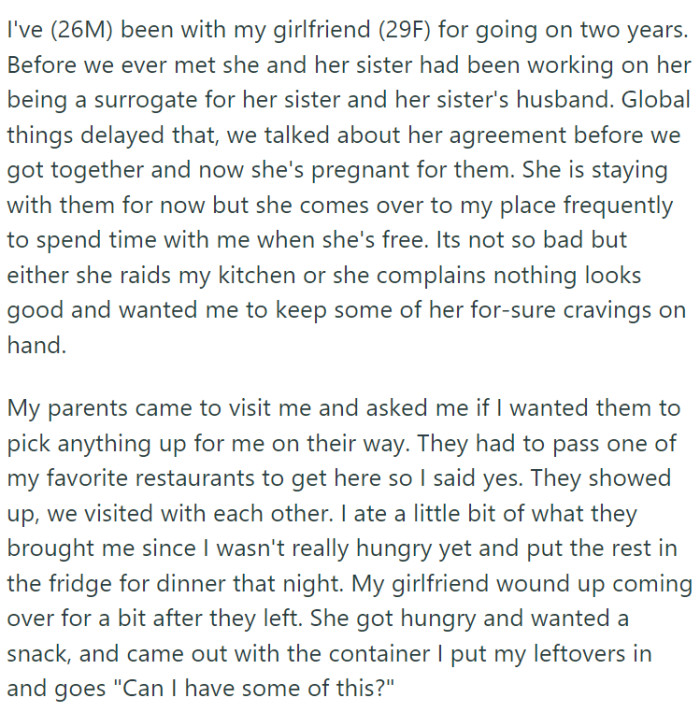 I've (26M) been with my girlfriend (29F) for going on two years. Before we ever met she and her sister had been working on her being a surrogate for her sister and her sister's husband. Global things delayed that, we talked about her agreement before we got together and now she's pregnant for them. She is staying with them for now but she comes over to my place frequently to spend time with me when she's free. Its not so bad but either she raids my kitchen or she complains nothing looks good and wanted me to keep some of her for-sure cravings on hand.

My parents came to visit me and asked me if I wanted them to pick anything up for me on their way. They had to pass one of my favorite restaurants to get here so I said yes. They showed up, we visited with each other. I ate a little bit of what they brought me since I wasn't really hungry yet and put the rest in the fridge for dinner that night. My girlfriend wound up coming over for a bit after they left. She got hungry and wanted a snack, and came out with the container I put my leftovers in and goes "Can I have some of this?"